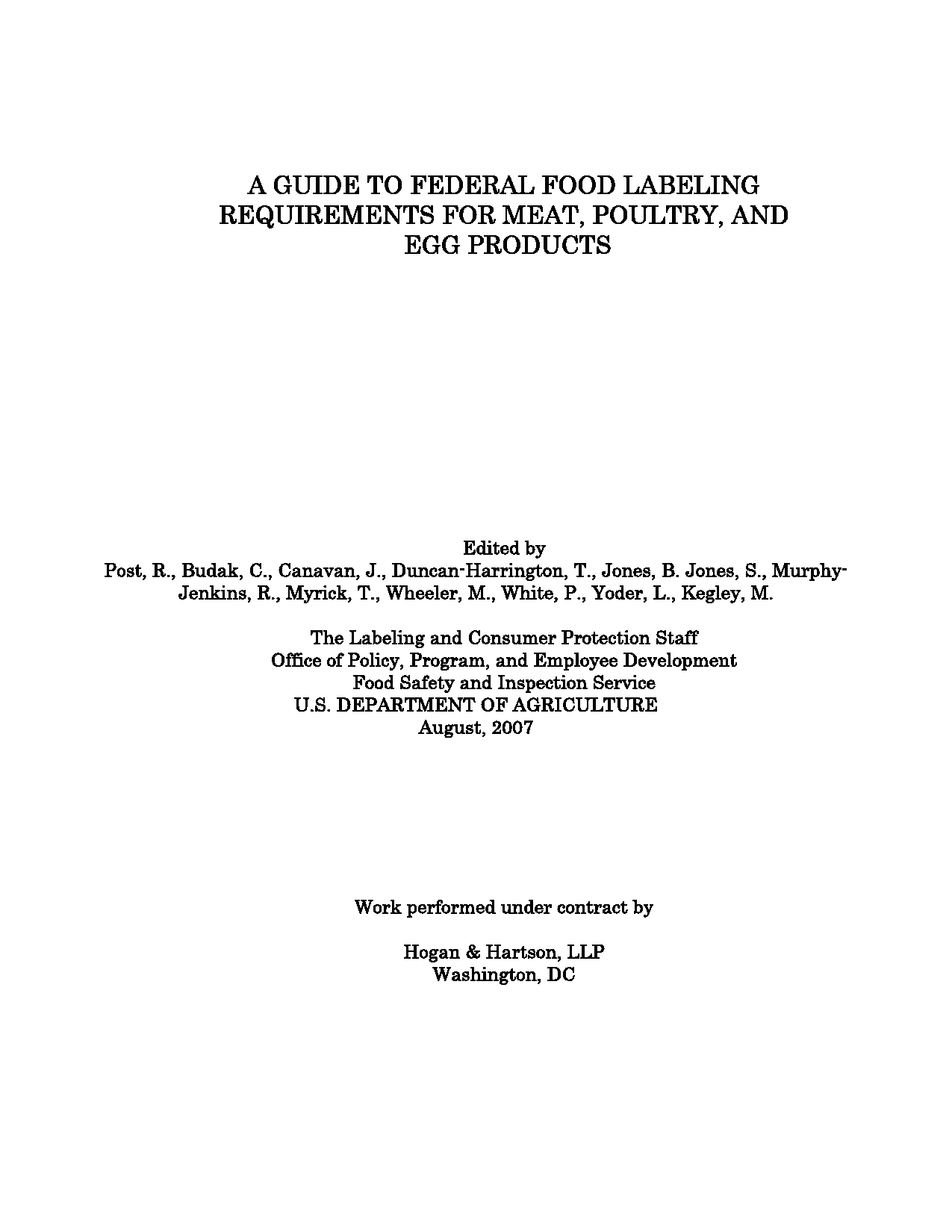 A GUIDE TO FEDERAL FOOD LABELING REQUIREMENTS FOR MEAT, POULTRY, AND EGG PRODUCTS

Edited by
Post, R., Budak, C., Canavan, J., Duncan-Harrington, T., Jones, B. Jones, S., Murphy-Jenkins, R., Myrick, T., Wheeler, M., White, P., Yoder, L., Kegley, M.

The Labeling and Consumer Protection Staff
Office of Policy, Program, and Employee Development
Food Safety and Inspection Service
U.S. DEPARTMENT OF AGRICULTURE
August, 2007

Work performed under contract by

Hogan & Hartson, LLP
Washington, DC